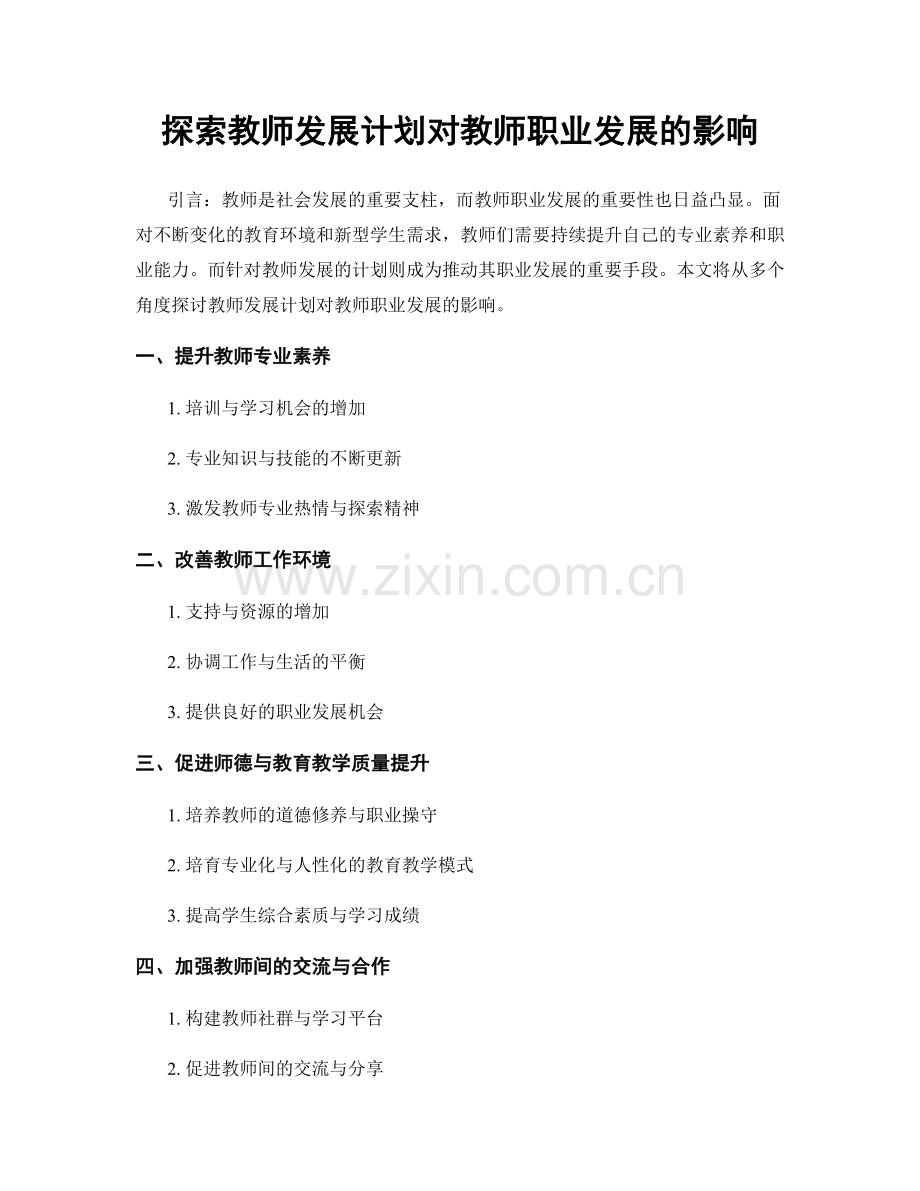 探索教师发展计划对教师职业发展的影响

引言：教师是社会发展的重要支柱，而教师职业发展的重要性也日益凸显。面对不断变化的教育环境和新型学生需求，教师们需要持续提升自己的专业素养和职业能力。而针对教师发展的计划则成为推动其职业发展的重要手段。本文将从多个角度探讨教师发展计划对教师职业发展的影响。

一、提升教师专业素养

1. 培训与学习机会的增加

2. 专业知识与技能的不断更新

3. 激发教师专业热情与探索精神

二、改善教师工作环境

www.zixin.com.cn

1. 支持与资源的增加

2. 协调工作与生活的平衡

3. 提供良好的职业发展机会

三、促进师德与教育教学质量提升

1. 培养教师的道德修养与职业操守

2. 培育专业化与人性化的教育教学模式

3. 提高学生综合素质与学习成绩

四、加强教师间的交流与合作

1. 构建教师社群与学习平台

2. 促进教师间的交流与分享